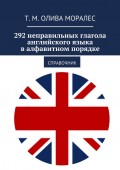 Т. М. ОЛИВА МОРАЛЕС

292 неправильных глагола английского языка в алфавитном порядке

СПРАВОЧНИК